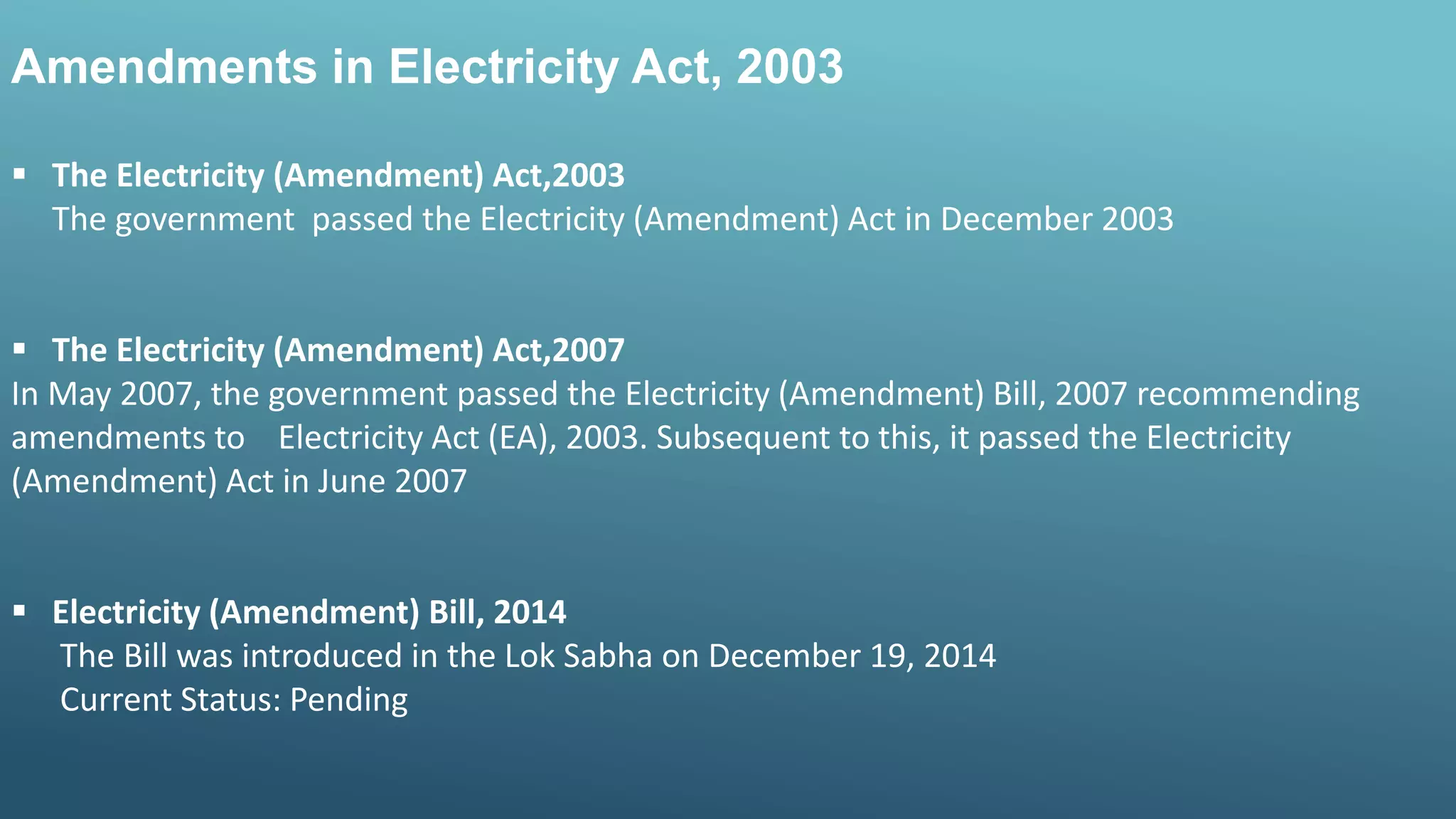 Amendments in Electricity Act, 2003

▪ The Electricity (Amendment) Act,2003
The government passed the Electricity (Amendment) Act in December 2003

▪ The Electricity (Amendment) Act,2007
In May 2007, the government passed the Electricity (Amendment) Bill, 2007 recommending amendments to Electricity Act (EA), 2003. Subsequent to this, it passed the Electricity (Amendment) Act in June 2007

▪ Electricity (Amendment) Bill, 2014
The Bill was introduced in the Lok Sabha on December 19, 2014
Current Status: Pending